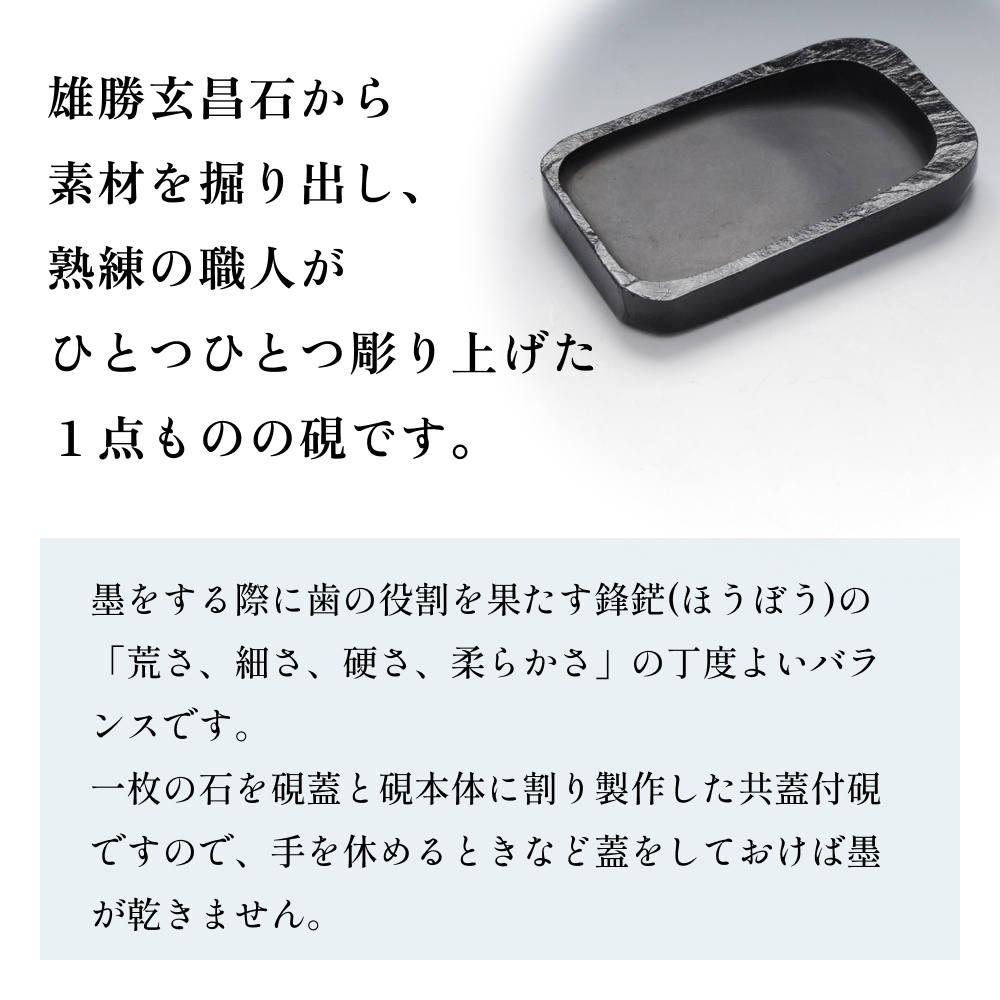 雄勝玄昌石から
素材を掘り出し、
熟練の職人が
ひとつひとつ彫り上げた
１点ものの硯です。

墨をする際に歯の役割を果たす鋒鋩(ほうぼう)の「荒さ、細さ、硬さ、柔らかさ」の丁度よいバランスです。
一枚の石を硯蓋と硯本体に割り製作した共蓋付硯ですので、手を休めるときなど蓋をしておけば墨が乾きません。